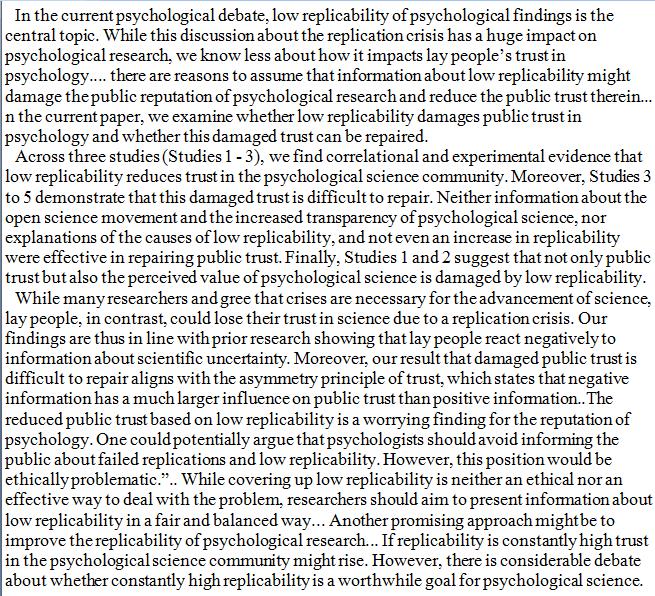 In the current psychological debate, low replicability of psychological findings is the central topic. While this discussion about the replication crisis has a huge impact on psychological research, we know less about how it impacts lay people's trust in psychology.... there are reasons to assume that information about low replicability might damage the public reputation of psychological research and reduce the public trust therein... n the current paper, we examine whether low replicability damages public trust in psychology and whether this damaged trust can be repaired.

Across three studies (Studies 1 - 3), we find correlational and experimental evidence that low replicability reduces trust in the psychological science community. Moreover, Studies 3 to 5 demonstrate that this damaged trust is difficult to repair. Neither information about the open science movement and the increased transparency of psychological science, nor explanations of the causes of low replicability, and not even an increase in replicability were effective in repairing public trust. Finally, Studies 1 and 2 suggest that not only public trust but also the perceived value of psychological science is damaged by low replicability.

While many researchers and gree that crises are necessary for the advancement of science, lay people, in contrast, could lose their trust in science due to a replication crisis. Our findings are thus in line with prior research showing that lay people react negatively to information about scientific uncertainty. Moreover, our result that damaged public trust is difficult to repair aligns with the asymmetry principle of trust, which states that negative information has a much larger influence on public trust than positive information..The reduced public trust based on low replicability is a worrying finding for the reputation of psychology. One could potentially argue that psychologists should avoid informing the public about failed replications and low replicability. However, this position would be ethically problematic.".. While covering up low replicability is neither an ethical nor an effective way to deal with the problem, researchers should aim to present information about low replicability in a fair and balanced way... Another promising approach might be to improve the replicability of psychological research... If replicability is constantly high trust in the psychological science community might rise. However, there is considerable debate about whether constantly high replicability is a worthwhile goal for psychological science.